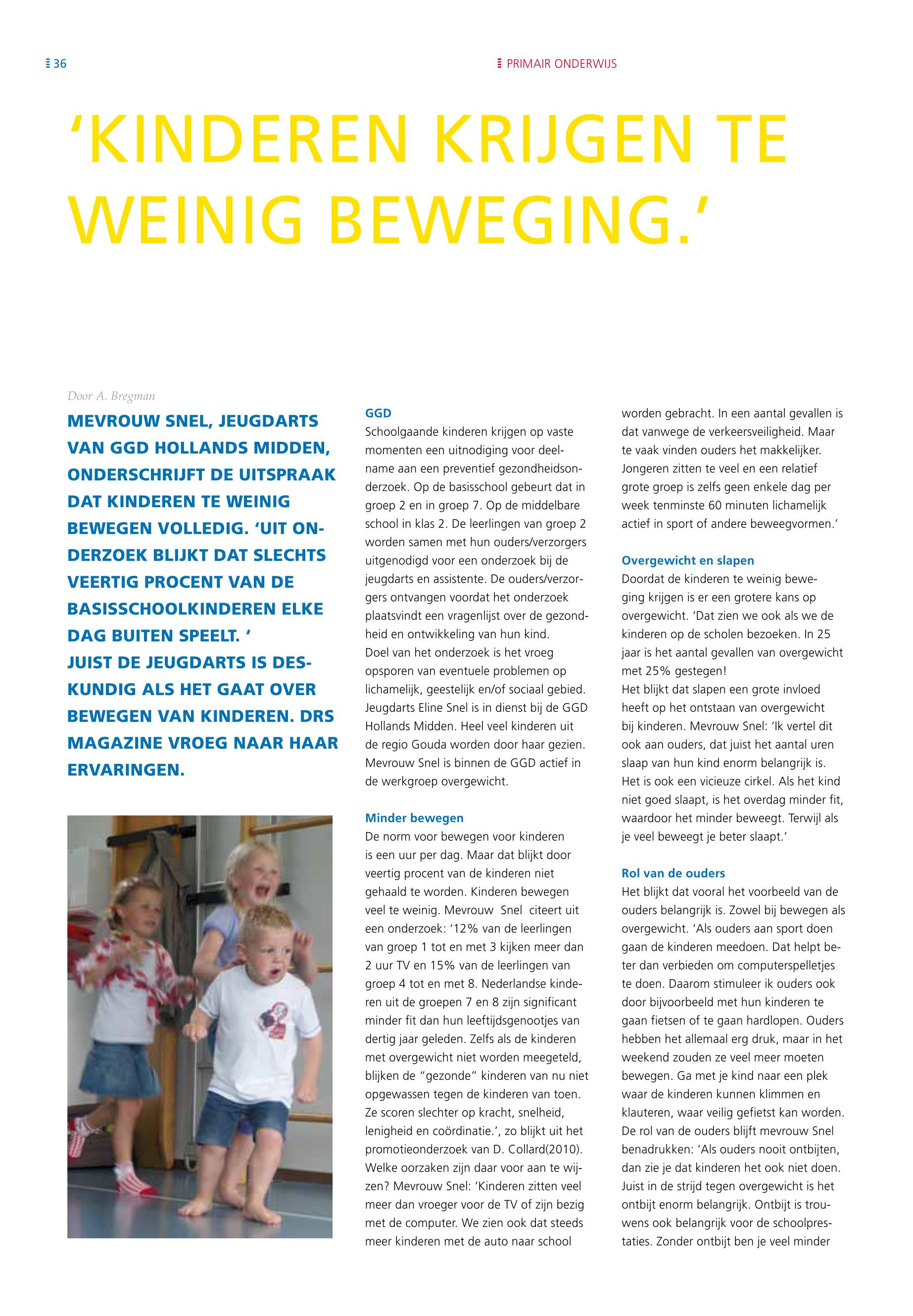 36

PRIMAIR ONDERWIJS

'KINDEREN KRIJGEN TE WEINIG BEWEGING.'

Door A. Bregman

MEVROUW SNEL, JEUGDARTS VAN GGD HOLLANDS MIDDEN, ONDERSCHRIJFT DE UITSPRAAK DAT KINDEREN TE WEINIG BEWEGEN VOLLEDIG. 'UIT ONDERZOEK BLIJKT DAT SLECHTS VEERTIG PROCENT VAN DE BASISSCHOOLKINDEREN ELKE DAG BUITEN SPEELT. '
JUIST DE JEUGDARTS IS DESKUNDIG ALS HET GAAT OVER BEWEGEN VAN KINDEREN. DRS MAGAZINE VROEG NAAR HAAR ERVARINGEN.

GGD
Schoolgaande kinderen krijgen op vaste momenten een uitnodiging voor deelname aan een preventief gezondheidsonderzoek. Op de basisschool gebeurt dat in groep 2 en in groep 7. Op de middelbare school in klas 2. De leerlingen van groep 2 worden samen met hun ouders/verzorgers uitgenodigd voor een onderzoek bij de jeugdarts en assistente. De ouders/verzorgers ontvangen voordat het onderzoek plaatsvindt een vragenlijst over de gezondheid en ontwikkeling van hun kind.
Doel van het onderzoek is het vroeg opsporen van eventuele problemen op lichamelijk, geestelijk en/of sociaal gebied. Jeugdarts Eline Snel is in dienst bij de GGD Hollands Midden. Heel veel kinderen uit de regio Gouda worden door haar gezien. Mevrouw Snel is binnen de GGD actief in de werkgroep overgewicht.

Minder bewegen
De norm voor bewegen voor kinderen is een uur per dag. Maar dat blijkt door veertig procent van de kinderen niet gehaald te worden. Kinderen bewegen veel te weinig. Mevrouw Snel citeert uit een onderzoek: '12% van de leerlingen van groep 1 tot en met 3 kijken meer dan 2 uur TV en 15% van de leerlingen van groep 4 tot en met 8. Nederlandse kinderen uit de groepen 7 en 8 zijn significant minder fit dan hun leeftijdsgenootjes van dertig jaar geleden. Zelfs als de kinderen met overgewicht niet worden meegeteld, blijken de "gezonde" kinderen van nu niet opgewassen tegen de kinderen van toen. Ze scoren slechter op kracht, snelheid, lenigheid en coördinatie.', zo blijkt uit het promotieonderzoek van D. Collard(2010).
Welke oorzaken zijn daar voor aan te wijzen? Mevrouw Snel: 'Kinderen zitten veel meer dan vroeger voor de TV of zijn bezig met de computer. We zien ook dat steeds meer kinderen met de auto naar school worden gebracht. In een aantal gevallen is dat vanwege de verkeersveiligheid. Maar te vaak vinden ouders het makkelijker. Jongeren zitten te veel en een relatief grote groep is zelfs geen enkele dag per week tenminste 60 minuten lichamelijk actief in sport of andere beweegvormen.'

Overgewicht en slapen
Doordat de kinderen te weinig beweging krijgen is er een grotere kans op overgewicht. 'Dat zien we ook als we de kinderen op de scholen bezoeken. In 25 jaar is het aantal gevallen van overgewicht met 25% gestegen!
Het blijkt dat slapen een grote invloed heeft op het ontstaan van overgewicht bij kinderen. Mevrouw Snel: 'Ik vertel dit ook aan ouders, dat juist het aantal uren slaap van hun kind enorm belangrijk is. Het is ook een vicieuze cirkel. Als het kind niet goed slaapt, is het overdag minder fit, waardoor het minder beweegt. Terwijl als je veel beweegt je beter slaapt.'

Rol van de ouders
Het blijkt dat vooral het voorbeeld van de ouders belangrijk is. Zowel bij bewegen als overgewicht. 'Als ouders aan sport doen gaan de kinderen meedoen. Dat helpt beter dan verbieden om computerspelletjes te doen. Daarom stimuleer ik ouders ook door bijvoorbeeld met hun kinderen te gaan fietsen of te gaan hardlopen. Ouders hebben het allemaal erg druk, maar in het weekend zouden ze veel meer moeten bewegen. Ga met je kind naar een plek waar de kinderen kunnen klimmen en klauteren, waar veilig gefietst kan worden. De rol van de ouders blijft mevrouw Snel benadrukken: 'Als ouders nooit ontbijten, dan zie je dat kinderen het ook niet doen. Juist in de strijd tegen overgewicht is het ontbijt enorm belangrijk. Ontbijt is trouwens ook belangrijk voor de schoolprestaties. Zonder ontbijt ben je veel minder